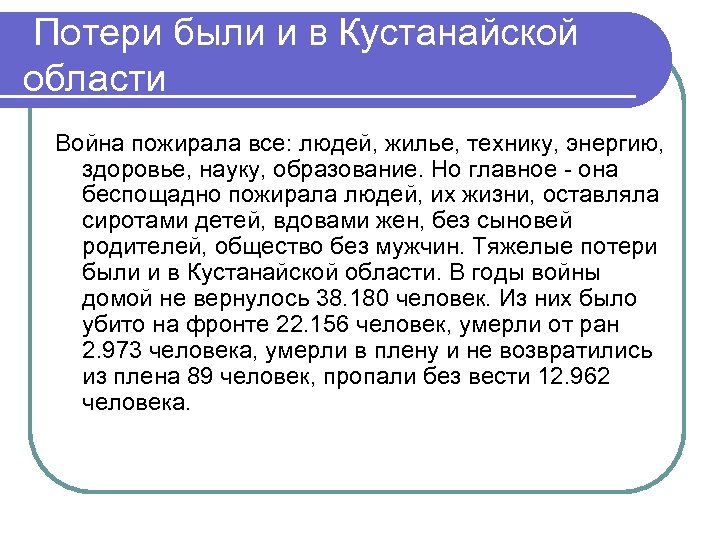 Потери были и в Кустанайской области

Война пожирала все: людей, жилье, технику, энергию, здоровье, науку, образование. Но главное - она беспощадно пожирала людей, их жизни, оставляла сиротами детей, вдовами жен, без сыновей родителей, общество без мужчин. Тяжелые потери были и в Кустанайской области. В годы войны домой не вернулось 38.180 человек. Из них было убито на фронте 22.156 человек, умерли от ран 2.973 человека, умерли в плену и не возвратились из плена 89 человек, пропали без вести 12.962 человека.